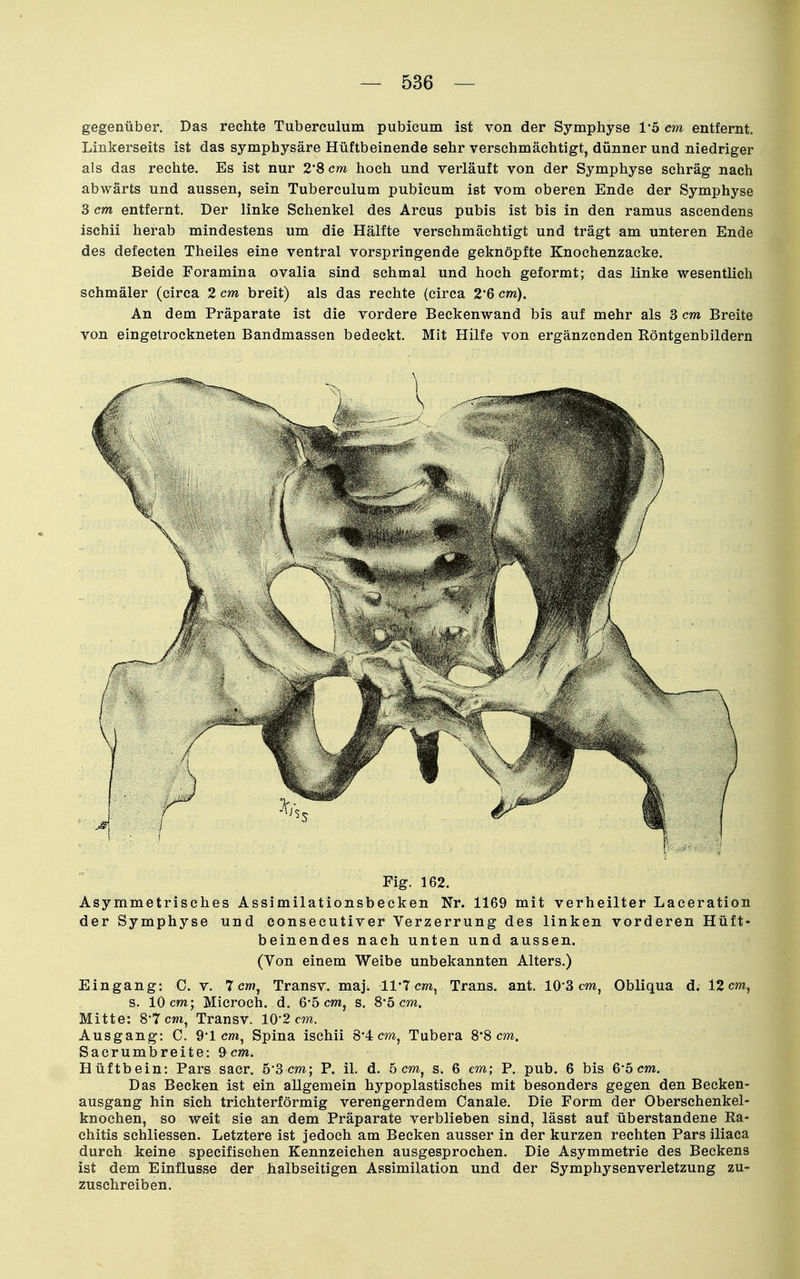 — 536 —

gegenüber. Das rechte Tuberculum pubicum ist von der Symphyse 1·5 cm entfernt. Linkerseits ist das symphysäre Hüftbeinende sehr verschmächtigt, dünner und niedriger als das rechte. Es ist nur 2·8 cm hoch und verläuft von der Symphyse schräg nach abwärts und aussen, sein Tuberculum pubicum ist vom oberen Ende der Symphyse 3 cm entfernt. Der linke Schenkel des Arcus pubis ist bis in den ramus ascendens ischii herab mindestens um die Hälfte verschmächtigt und trägt am unteren Ende des defecten Theiles eine ventral vorspringende geknöpfte Knochenzacke.

Beide Foramina ovalia sind schmal und hoch geformt; das linke wesentlich schmäler (circa 2 cm breit) als das rechte (circa 2·6 cm).

An dem Präparate ist die vordere Beckenwand bis auf mehr als 3 cm Breite von eingetrockneten Bandmassen bedeckt. Mit Hilfe von ergänzenden Röntgenbildern

Fig. 162.

Asymmetrisches Assimilationsbecken Nr. 1169 mit verheilter Laceration der Symphyse und consecutiver Verzerrung des linken vorderen Hüftbeinendes nach unten und aussen.

(Von einem Weibe unbekannten Alters.)

Eingang: C. v. 7 cm, Transv. maj. 11·7 cm, Trans. ant. 10·3 cm, Obliqua d. 12 cm, s. 10 cm; Microch. d. 6·5 cm, s. 8·5 cm.
Mitte: 8·7 cm, Transv. 10·2 cm.
Ausgang: C. 9·1 cm, Spina ischii 8·4 cm, Tubera 8·8 cm.
Sacrumbreite: 9 cm.
Hüftbein: Pars sacr. 5·3 cm; P. il. d. 5 cm, s. 6 cm; P. pub. 6 bis 6·5 cm.

Das Becken ist ein allgemein hypoplastisches mit besonders gegen den Beckenausgang hin sich trichterförmig verengerndem Canale. Die Form der Oberschenkelknochen, so weit sie an dem Präparate verblieben sind, lässt auf überstandene Rachitis schliessen. Letztere ist jedoch am Becken ausser in der kurzen rechten Pars iliaca durch keine specifischen Kennzeichen ausgesprochen. Die Asymmetrie des Beckens ist dem Einflusse der halbseitigen Assimilation und der Symphysenverletzung zuzuschreiben.